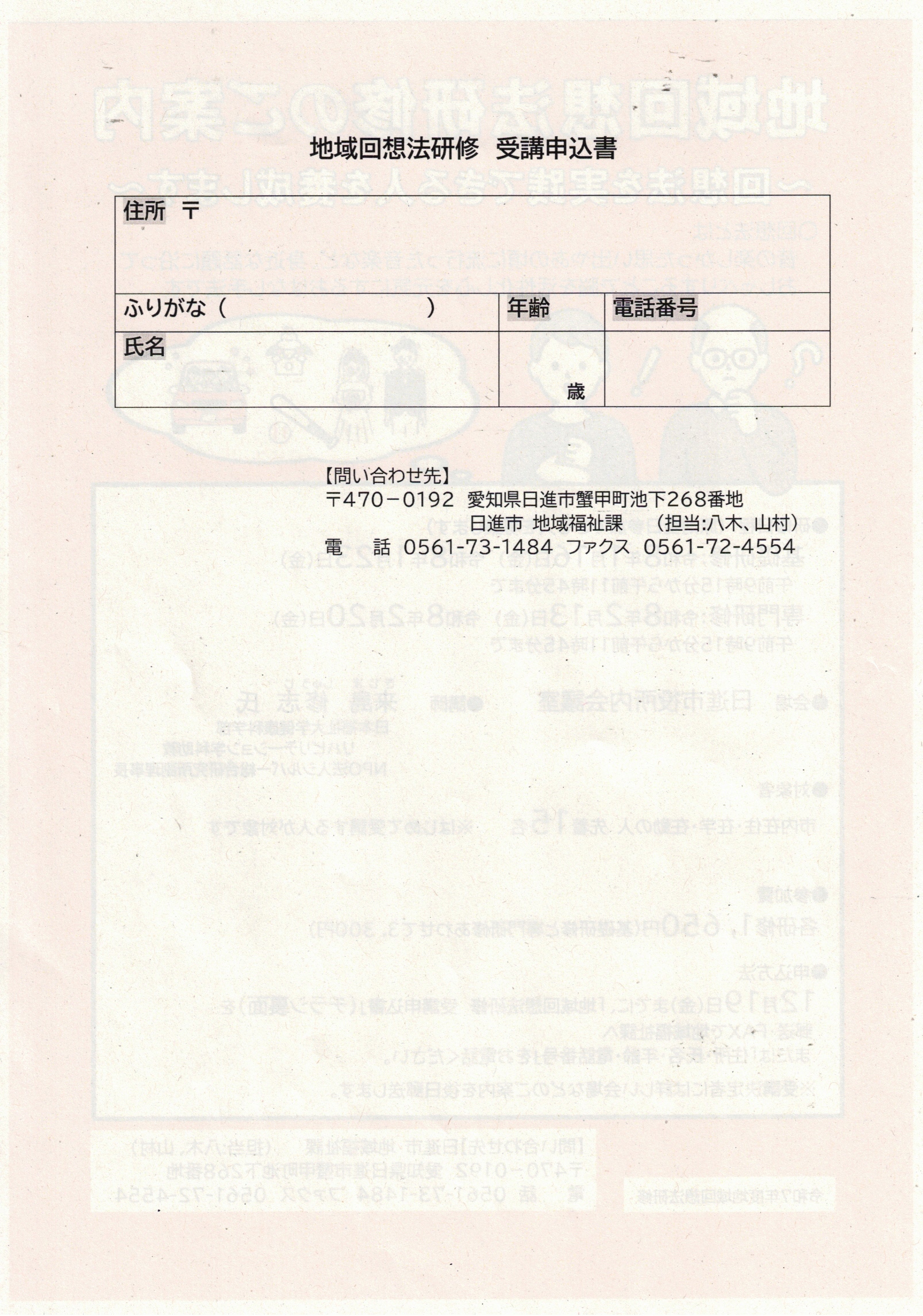 地域回想法研修　受講申込書

| 住所　〒 | | |
|---|---|---|
| ふりがな（　　　　　　　　　） | 年齢 | 電話番号 |
| 氏名 | 歳 | |

【問い合わせ先】
〒470－0192　愛知県日進市蟹甲町池下268番地
日進市 地域福祉課　（担当:八木、山村）
電　話　0561-73-1484　ファクス　0561-72-4554